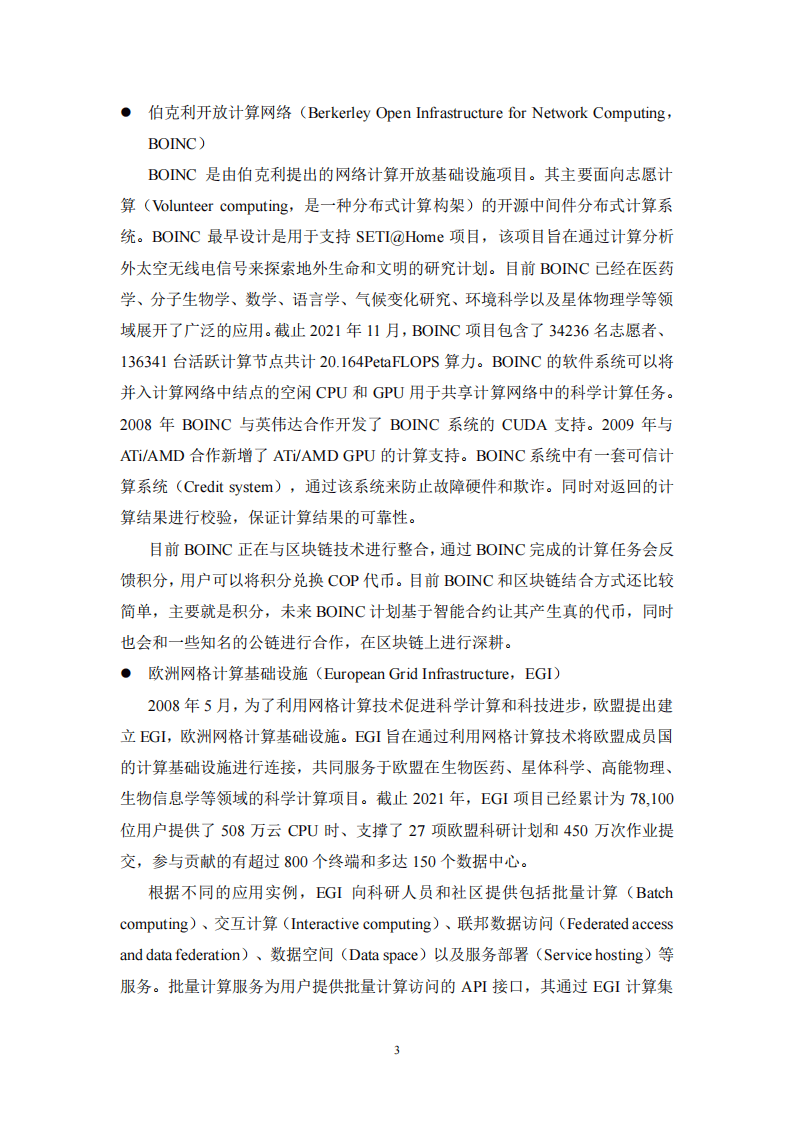 ● 伯克利开放计算网络（Berkerley Open Infrastructure for Network Computing，BOINC）

BOINC 是由伯克利提出的网络计算开放基础设施项目。其主要面向志愿计算（Volunteer computing，是一种分布式计算构架）的开源中间件分布式计算系统。BOINC 最早设计是用于支持 SETI@Home 项目，该项目旨在通过计算分析外太空无线电信号来探索地外生命和文明的研究计划。目前 BOINC 已经在医药学、分子生物学、数学、语言学、气候变化研究、环境科学以及星体物理学等领域展开了广泛的应用。截止 2021 年 11 月，BOINC 项目包含了 34236 名志愿者、136341 台活跃计算节点共计 20.164PetaFLOPS 算力。BOINC 的软件系统可以将并入计算网络中结点的空闲 CPU 和 GPU 用于共享计算网络中的科学计算任务。2008 年 BOINC 与英伟达合作开发了 BOINC 系统的 CUDA 支持。2009 年与 ATi/AMD 合作新增了 ATi/AMD GPU 的计算支持。BOINC 系统中有一套可信计算系统（Credit system），通过该系统来防止故障硬件和欺诈。同时对返回的计算结果进行校验，保证计算结果的可靠性。

目前 BOINC 正在与区块链技术进行整合，通过 BOINC 完成的计算任务会反馈积分，用户可以将积分兑换 COP 代币。目前 BOINC 和区块链结合方式还比较简单，主要就是积分，未来 BOINC 计划基于智能合约让其产生真的代币，同时也会和一些知名的公链进行合作，在区块链上进行深耕。

● 欧洲网格计算基础设施（European Grid Infrastructure，EGI）

2008 年 5 月，为了利用网格计算技术促进科学计算和科技进步，欧盟提出建立 EGI，欧洲网格计算基础设施。EGI 旨在通过利用网格计算技术将欧盟成员国的计算基础设施进行连接，共同服务于欧盟在生物医药、星体科学、高能物理、生物信息学等领域的科学计算项目。截止 2021 年，EGI 项目已经累计为 78,100 位用户提供了 508 万云 CPU 时、支撑了 27 项欧盟科研计划和 450 万次作业提交，参与贡献的有超过 800 个终端和多达 150 个数据中心。

根据不同的应用实例，EGI 向科研人员和社区提供包括批量计算（Batch computing）、交互计算（Interactive computing）、联邦数据访问（Federated access and data federation）、数据空间（Data space）以及服务部署（Service hosting）等服务。批量计算服务为用户提供批量计算访问的 API 接口，其通过 EGI 计算集

3